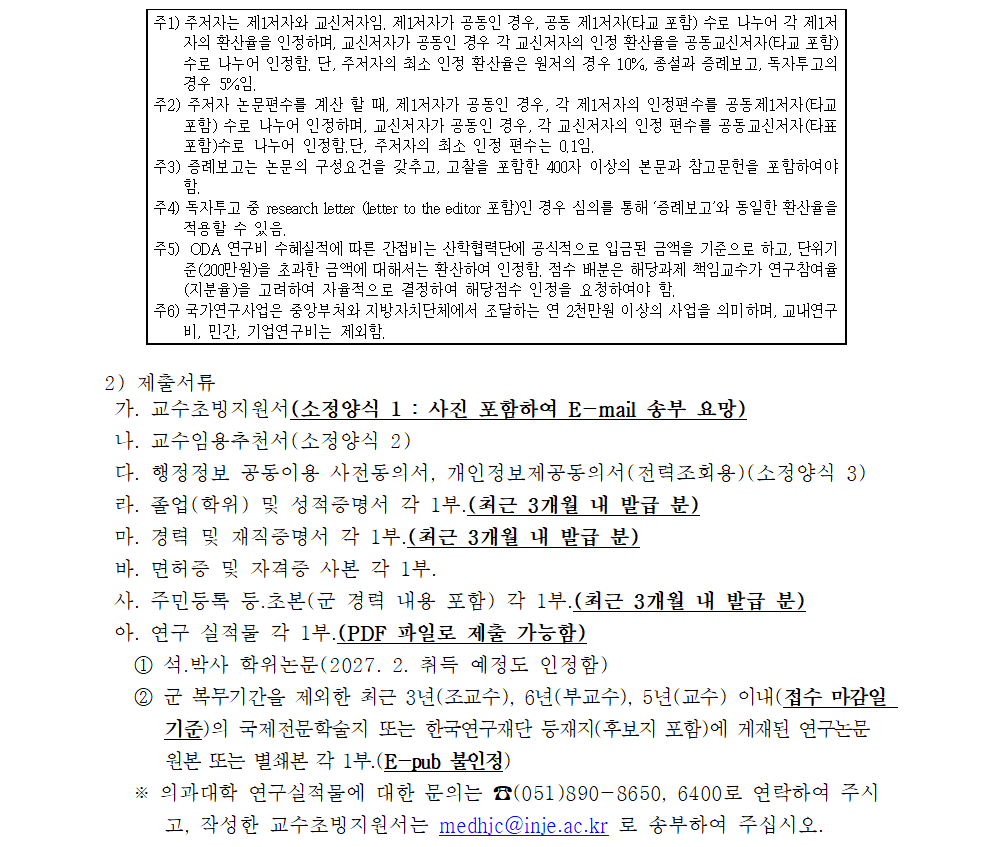 주1) 주저자는 제1저자와 교신저자임. 제1저자가 공동인 경우, 공동 제1저자(타교 포함) 수로 나누어 각 제1저자의 환산율을 인정하며, 교신저자가 공동인 경우 각 교신저자의 인정 환산율을 공동교신저자(타교 포함) 수로 나누어 인정함. 단, 주저자의 최소 인정 환산율은 원저의 경우 10%, 종설과 증례보고, 독자투고의 경우 5%임.
주2) 주저자 논문편수를 계산 할 때, 제1저자가 공동인 경우, 각 제1저자의 인정편수를 공동제1저자(타교 포함) 수로 나누어 인정하며, 교신저자가 공동인 경우, 각 교신저자의 인정 편수를 공동교신저자(타표 포함)수로 나누어 인정함.단, 주저자의 최소 인정 편수는 0.1임.
주3) 증례보고는 논문의 구성요건을 갖추고, 고찰을 포함한 400자 이상의 본문과 참고문헌을 포함하여야 함.
주4) 독자투고 중 research letter (letter to the editor 포함)인 경우 심의를 통해 '증례보고'와 동일한 환산율을 적용할 수 있음.
주5) ODA 연구비 수혜실적에 따른 간접비는 산학협력단에 공식적으로 입금된 금액을 기준으로 하고, 단위기준(200만원)을 초과한 금액에 대해서는 환산하여 인정함. 점수 배분은 해당과제 책임교수가 연구참여율(지분율)을 고려하여 자율적으로 결정하여 해당점수 인정을 요청하여야 함.
주6) 국가연구사업은 중앙부처와 지방자치단체에서 조달하는 연 2천만원 이상의 사업을 의미하며, 교내연구비, 민간, 기업연구비는 제외함.

2) 제출서류
가. 교수초빙지원서(소정양식 1 : 사진 포함하여 E-mail 송부 요망)
나. 교수임용추천서(소정양식 2)
다. 행정정보 공동이용 사전동의서, 개인정보제공동의서(전력조회용)(소정양식 3)
라. 졸업(학위) 및 성적증명서 각 1부.(최근 3개월 내 발급 분)
마. 경력 및 재직증명서 각 1부.(최근 3개월 내 발급 분)
바. 면허증 및 자격증 사본 각 1부.
사. 주민등록 등.초본(군 경력 내용 포함) 각 1부.(최근 3개월 내 발급 분)
아. 연구 실적물 각 1부.(PDF 파일로 제출 가능함)
① 석.박사 학위논문(2027. 2. 취득 예정도 인정함)
② 군 복무기간을 제외한 최근 3년(조교수), 6년(부교수), 5년(교수) 이내(접수 마감일 기준)의 국제전문학술지 또는 한국연구재단 등재지(후보지 포함)에 게재된 연구논문 원본 또는 별쇄본 각 1부.(E-pub 불인정)
※ 의과대학 연구실적물에 대한 문의는 ☎(051)890-8650, 6400로 연락하여 주시고, 작성한 교수초빙지원서는 medhjc@inje.ac.kr 로 송부하여 주십시오.